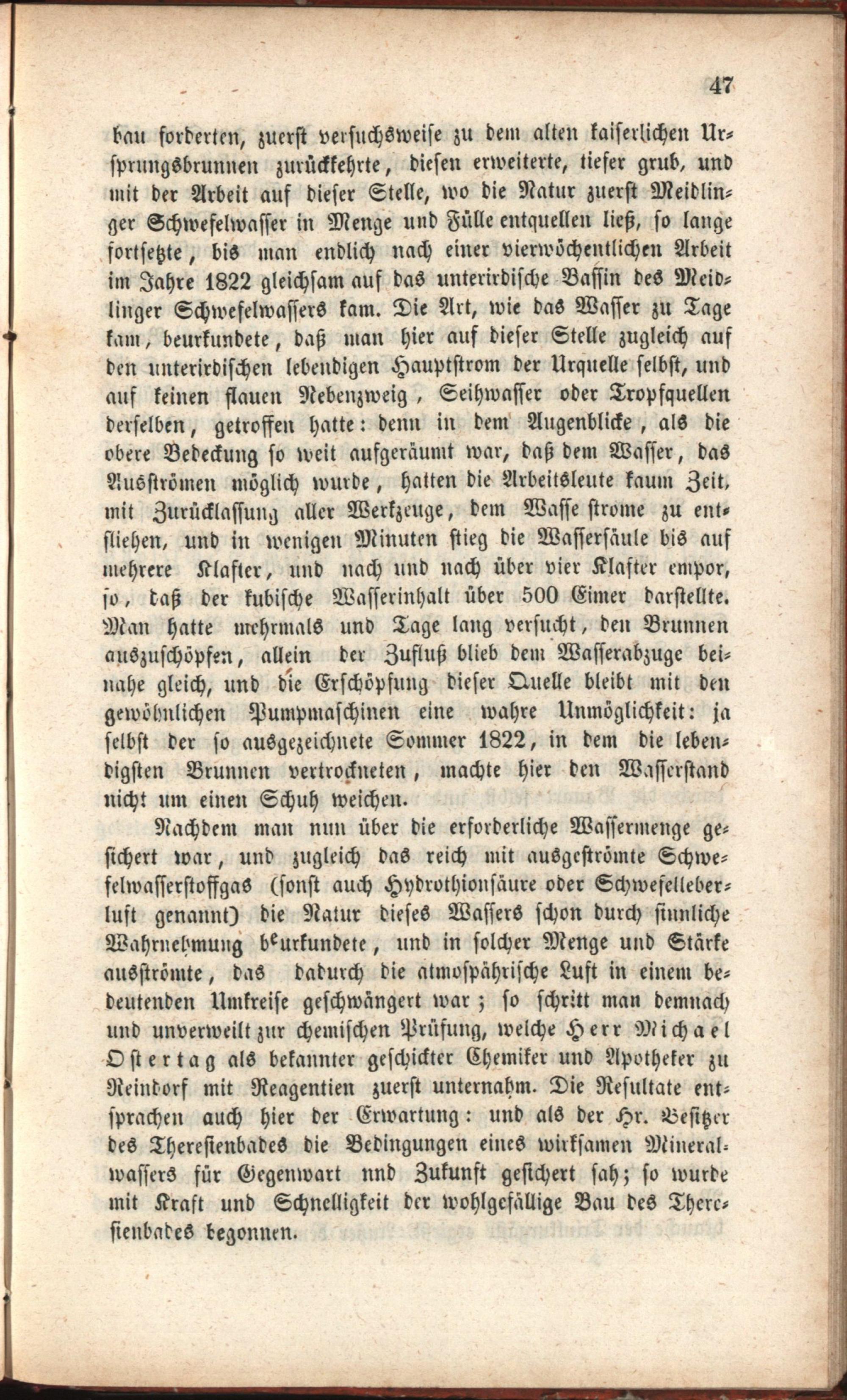 47

bau forderten, zuerst versuchsweise zu dem alten kaiserlichen Ursprungsbrunnen zurückkehrte, diesen erweiterte, tiefer grub, und mit der Arbeit auf dieser Stelle, wo die Natur zuerst Meidlinger Schwefelwasser in Menge und Fülle entquellen ließ, so lange fortsetzte, bis man endlich nach einer vierwöchentlichen Arbeit im Jahre 1822 gleichsam auf das unterirdische Bassin des Meidlinger Schwefelwassers kam. Die Art, wie das Wasser zu Tage kam, beurkundete, daß man hier auf dieser Stelle zugleich auf den unterirdischen lebendigen Hauptstrom der Urquelle selbst, und auf keinen flauen Nebenzweig, Seihwasser oder Tropfquellen derselben, getroffen hatte: denn in dem Augenblicke, als die obere Bedeckung so weit aufgeräumt war, daß dem Wasser, das Ausströmen möglich wurde, hatten die Arbeitsleute kaum Zeit, mit Zurücklassung aller Werkzeuge, dem Wasse strome zu entfliehen, und in wenigen Minuten stieg die Wassersäule bis auf mehrere Klafter, und nach und nach über vier Klafter empor, so, daß der kubische Wasserinhalt über 500 Eimer darstellte. Man hatte mehrmals und Tage lang versucht, den Brunnen auszuschöpfen, allein der Zufluß blieb dem Wasserabzuge beinahe gleich, und die Erschöpfung dieser Quelle bleibt mit den gewöhnlichen Pumpmaschinen eine wahre Unmöglichkeit: ja selbst der so ausgezeichnete Sommer 1822, in dem die lebendigsten Brunnen vertrockneten, machte hier den Wasserstand nicht um einen Schuh weichen.

Nachdem man nun über die erforderliche Wassermenge gesichert war, und zugleich das reich mit ausgeströmte Schwefelwasserstoffgas (sonst auch Hydrothionsäure oder Schwefelleberluft genannt) die Natur dieses Wassers schon durch sinnliche Wahrnehmung beurkundete, und in solcher Menge und Stärke ausströmte, das dadurch die atmospährische Luft in einem bedeutenden Umkreise geschwängert war; so schritt man demnach und unverweilt zur chemischen Prüfung, welche Herr Michael Ostertag als bekannter geschickter Chemiker und Apotheker zu Reindorf mit Reagentien zuerst unternahm. Die Resultate entsprachen auch hier der Erwartung: und als der Hr. Besitzer des Theresienbades die Bedingungen eines wirksamen Mineralwassers für Gegenwart nnd Zukunft gesichert sah; so wurde mit Kraft und Schnelligkeit der wohlgefällige Bau des Theresienbades begonnen.